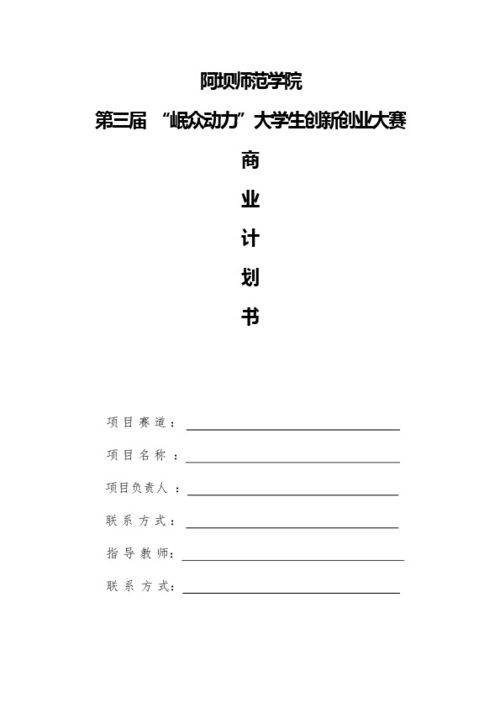 阿坝师范学院

第三届 “岷众动力”大学生创新创业大赛

商

业

计

划

书

项目赛道：

项目名称：

项目负责人：

联系方式：

指导教师：

联系方式：